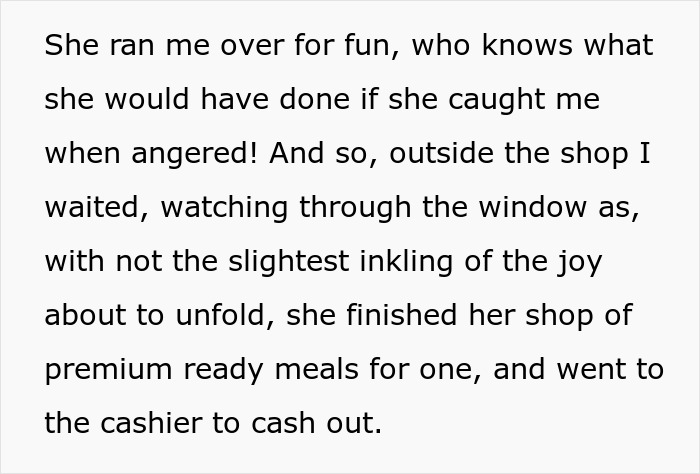 She ran me over for fun, who knows what she would have done if she caught me when angered! And so, outside the shop I waited, watching through the window as, with not the slightest inkling of the joy about to unfold, she finished her shop of premium ready meals for one, and went to the cashier to cash out.